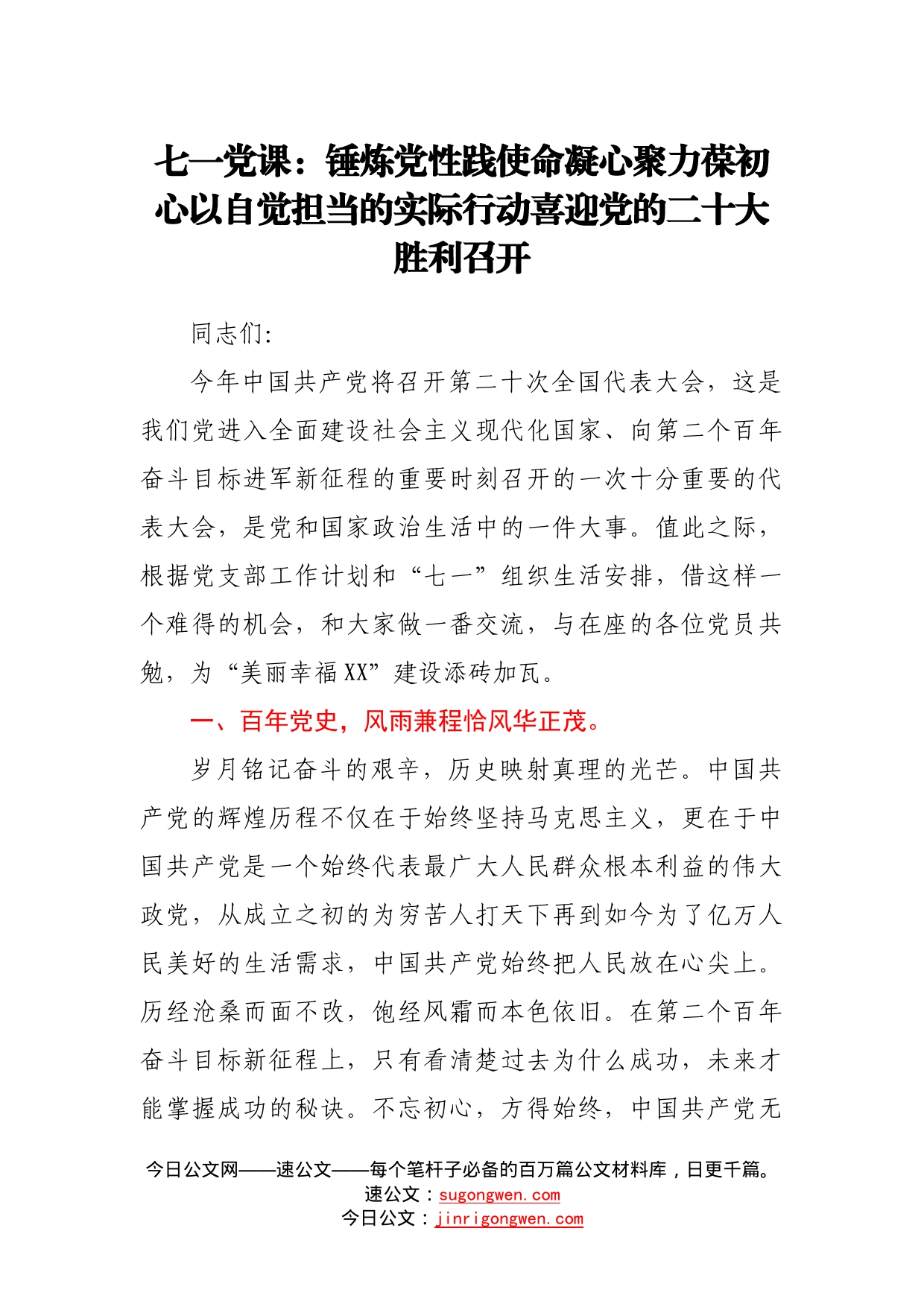 七一党课：锤炼党性践使命凝心聚力葆初心以自觉担当的实际行动喜迎党的二十大胜利召开

同志们:

今年中国共产党将召开第二十次全国代表大会，这是我们党进入全面建设社会主义现代化国家、向第二个百年奋斗目标进军新征程的重要时刻召开的一次十分重要的代表大会，是党和国家政治生活中的一件大事。值此之际，根据党支部工作计划和“七一”组织生活安排，借这样一个难得的机会，和大家做一番交流，与在座的各位党员共勉，为“美丽幸福XX”建设添砖加瓦。

一、百年党史，风雨兼程恰风华正茂。

岁月铭记奋斗的艰辛，历史映射真理的光芒。中国共产党的辉煌历程不仅在于始终坚持马克思主义，更在于中国共产党是一个始终代表最广大人民群众根本利益的伟大政党，从成立之初的为穷苦人打天下再到如今为了亿万人民美好的生活需求，中国共产党始终把人民放在心尖上。历经沧桑而面不改，饱经风霜而本色依旧。在第二个百年奋斗目标新征程上，只有看清楚过去为什么成功，未来才能掌握成功的秘诀。不忘初心，方得始终，中国共产党无

今日公文网——速公文——每个笔杆子必备的百万篇公文材料库，日更千篇。
速公文：sugongwen.com
今日公文：jinrigongwen.com